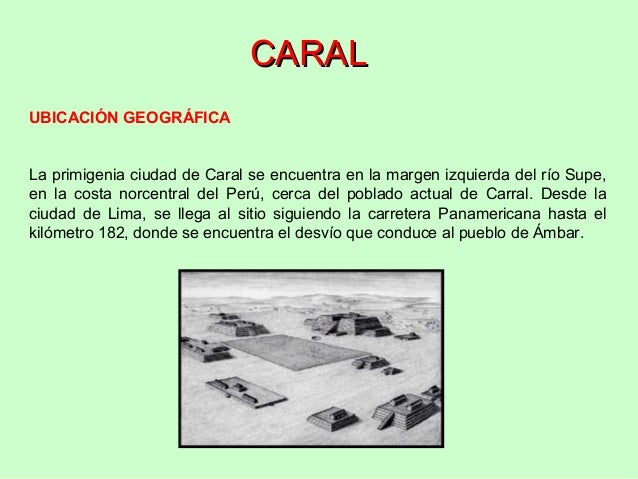 CARAL

UBICACIÓN GEOGRÁFICA

La primigenia ciudad de Caral se encuentra en la margen izquierda del río Supe, en la costa norcentral del Perú, cerca del poblado actual de Carral. Desde la ciudad de Lima, se llega al sitio siguiendo la carretera Panamericana hasta el kilómetro 182, donde se encuentra el desvío que conduce al pueblo de Ámbar.